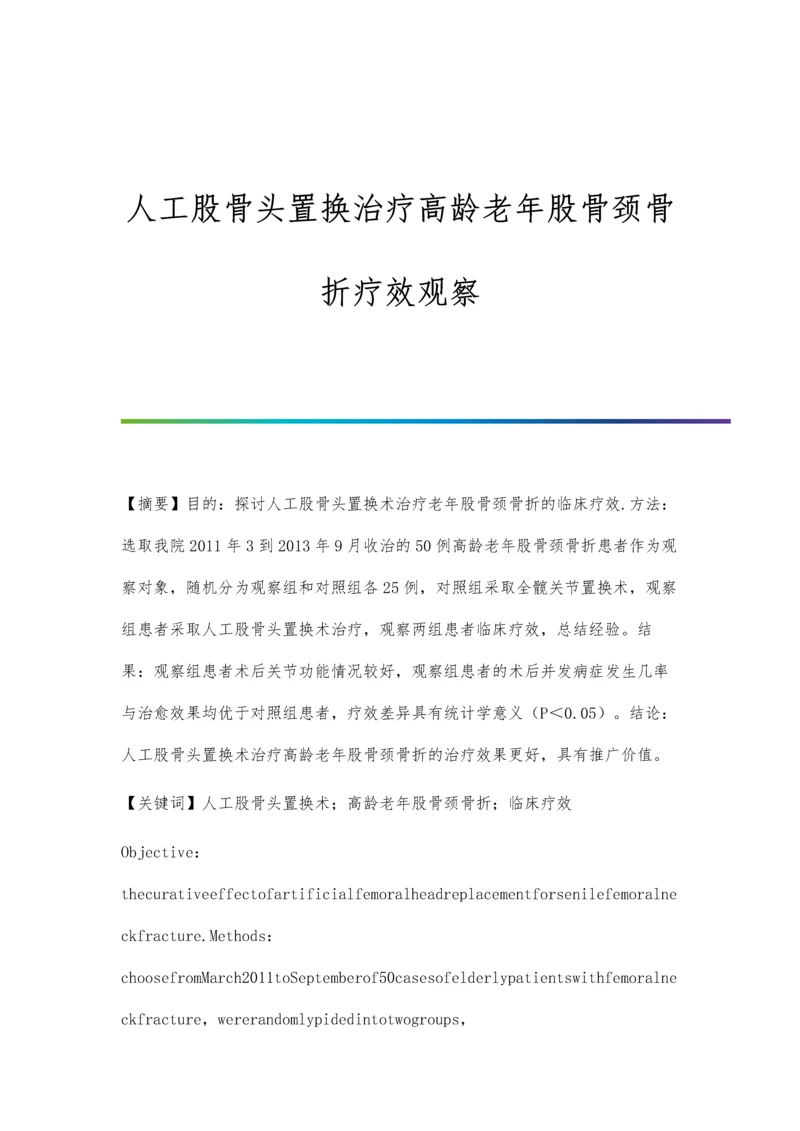 人工股骨头置换治疗高龄老年股骨颈骨折疗效观察

【摘要】目的：探讨人工股骨头置换术治疗老年股骨颈骨折的临床疗效.方法：选取我院2011年3到2013年9月收治的50例高龄老年股骨颈骨折患者作为观察对象，随机分为观察组和对照组各25例，对照组采取全髋关节置换术，观察组患者采取人工股骨头置换术治疗，观察两组患者临床疗效，总结经验。结果：观察组患者术后关节功能情况较好，观察组患者的术后并发病症发生几率与治愈效果均优于对照组患者，疗效差异具有统计学意义（P<0.05）。结论：人工股骨头置换术治疗高龄老年股骨颈骨折的治疗效果更好，具有推广价值。

【关键词】人工股骨头置换术；高龄老年股骨颈骨折；临床疗效

Objective:

thecurativeeffectofartificialfemoralheadreplacementforsenilefemoralneckfracture.Methods:

choosefromMarch2011toSeptemberof50casesofelderlypatientswithfemoralneckfracture，wererandomlypidedintotwogroups,